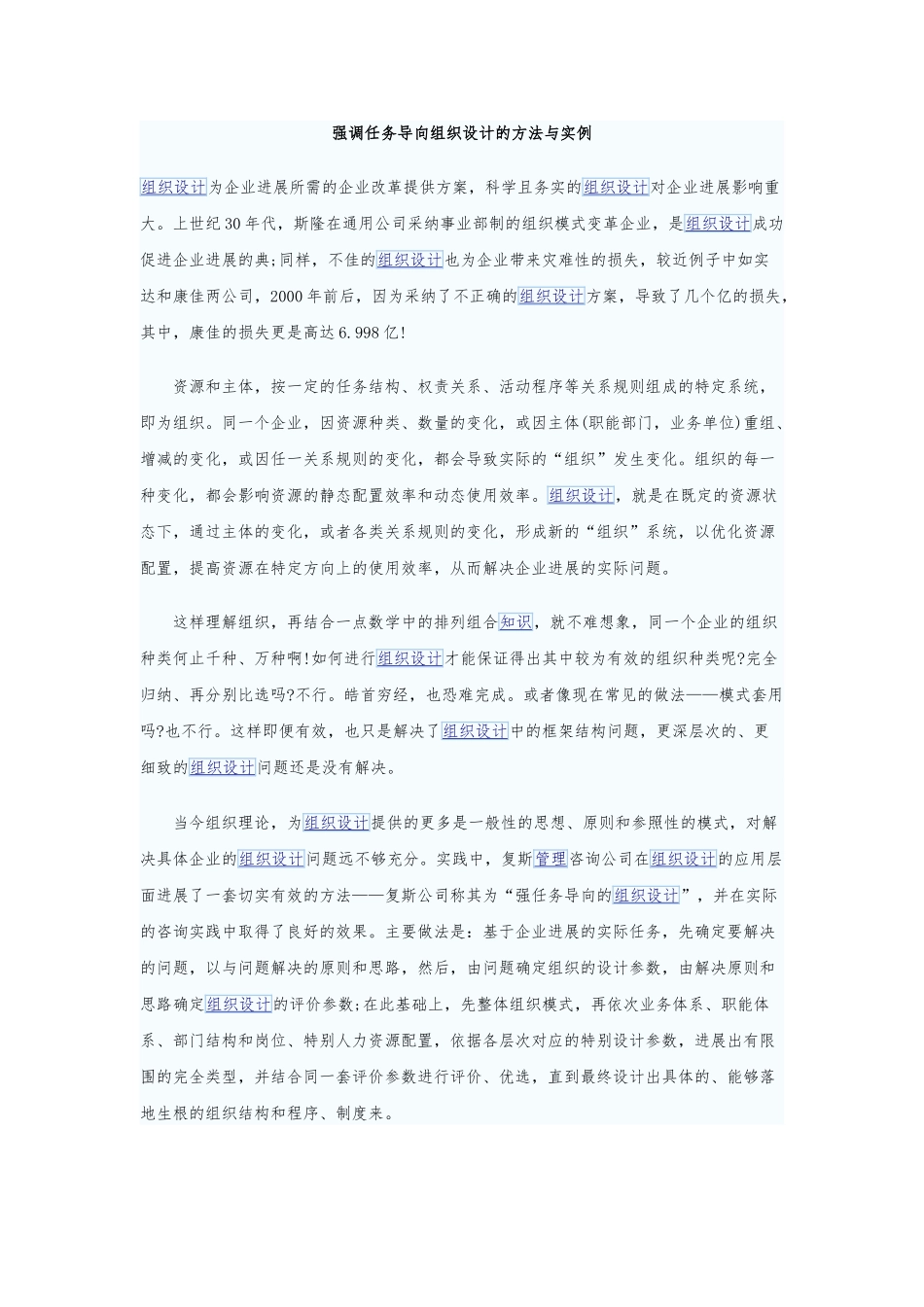 强调任务导向组织设计的方法与实例

组织设计为企业进展所需的企业改革提供方案，科学且务实的组织设计对企业进展影响重大。上世纪30年代，斯隆在通用公司采纳事业部制的组织模式变革企业，是组织设计成功促进企业进展的典;同样，不佳的组织设计也为企业带来灾难性的损失，较近例子中如实达和康佳两公司，2000年前后，因为采纳了不正确的组织设计方案，导致了几个亿的损失，其中，康佳的损失更是高达6.998亿!

资源和主体，按一定的任务结构、权责关系、活动程序等关系规则组成的特定系统，即为组织。同一个企业，因资源种类、数量的变化，或因主体(职能部门，业务单位)重组、增减的变化，或因任一关系规则的变化，都会导致实际的“组织”发生变化。组织的每一种变化，都会影响资源的静态配置效率和动态使用效率。组织设计，就是在既定的资源状态下，通过主体的变化，或者各类关系规则的变化，形成新的“组织”系统，以优化资源配置，提高资源在特定方向上的使用效率，从而解决企业进展的实际问题。

这样理解组织，再结合一点数学中的排列组合知识，就不难想象，同一个企业的组织种类何止千种、万种啊!如何进行组织设计才能保证得出其中较为有效的组织种类呢?完全归纳、再分别比选吗?不行。皓首穷经，也恐难完成。或者像现在常见的做法——模式套用吗?也不行。这样即便有效，也只是解决了组织设计中的框架结构问题，更深层次的、更细致的组织设计问题还是没有解决。

当今组织理论，为组织设计提供的更多是一般性的思想、原则和参照性的模式，对解决具体企业的组织设计问题远不够充分。实践中，复斯管理咨询公司在组织设计的应用层面进展了一套切实有效的方法——复斯公司称其为“强任务导向的组织设计”，并在实际的咨询实践中取得了良好的效果。主要做法是：基于企业进展的实际任务，先确定要解决的问题，以与问题解决的原则和思路，然后，由问题确定组织的设计参数，由解决原则和思路确定组织设计的评价参数;在此基础上，先整体组织模式，再依次业务体系、职能体系、部门结构和岗位、特别人力资源配置，依据各层次对应的特别设计参数，进展出有限围的完全类型，并结合同一套评价参数进行评价、优选，直到最终设计出具体的、能够落地生根的组织结构和程序、制度来。